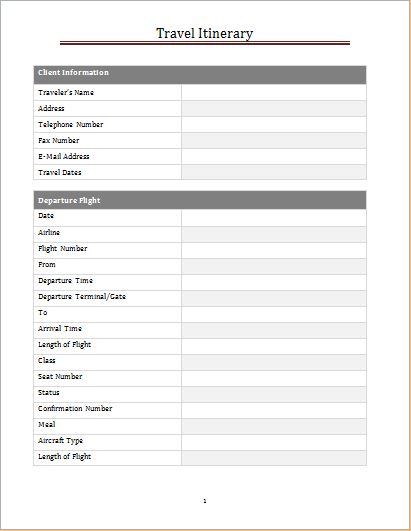 Travel Itinerary

| Client Information | |
|---|---|
| Traveler's Name | |
| Address | |
| Telephone Number | |
| Fax Number | |
| E-Mail Address | |
| Travel Dates | |

| Departure Flight | |
|---|---|
| Date | |
| Airline | |
| Flight Number | |
| From | |
| Departure Time | |
| Departure Terminal/Gate | |
| To | |
| Arrival Time | |
| Length of Flight | |
| Class | |
| Seat Number | |
| Status | |
| Confirmation Number | |
| Meal | |
| Aircraft Type | |
| Length of Flight | |

1